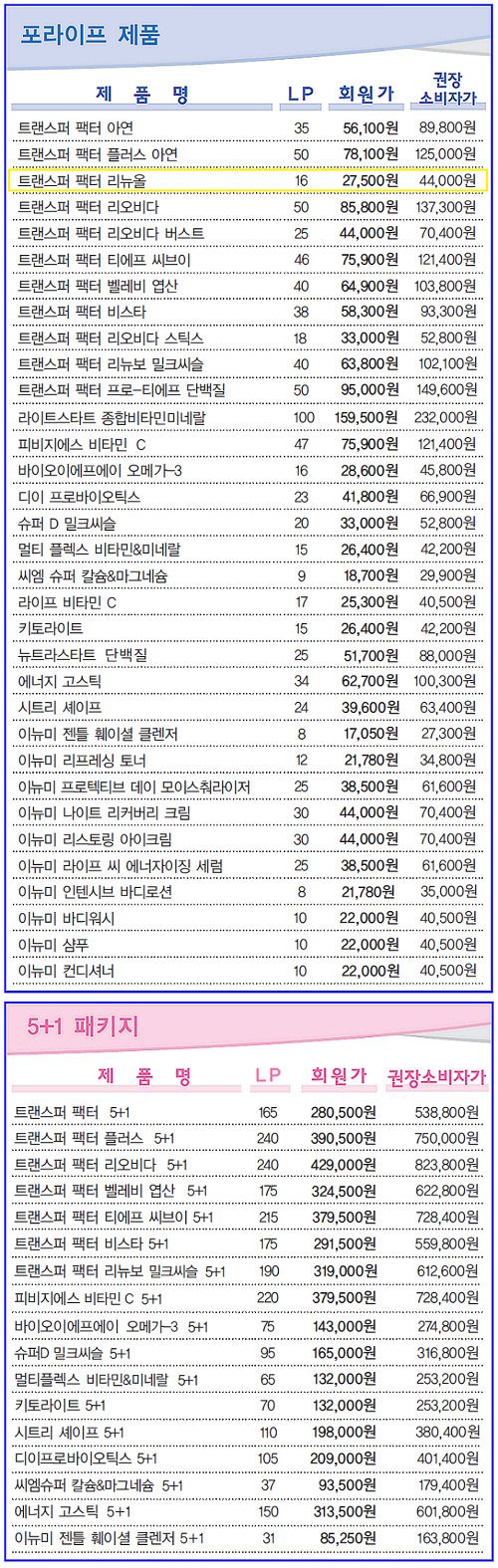 포라이프 제품

| 제 품 명 | LP | 회원가 | 권장 소비자가 |
|---|---|---|---|
| 트랜스퍼 팩터 아연 | 35 | 56,100원 | 89,800원 |
| 트랜스퍼 팩터 플러스 아연 | 50 | 78,100원 | 125,000원 |
| 트랜스퍼 팩터 리뉴올 | 16 | 27,500원 | 44,000원 |
| 트랜스퍼 팩터 리오비다 | 50 | 85,800원 | 137,300원 |
| 트랜스퍼 팩터 리오비다 버스트 | 25 | 44,000원 | 70,400원 |
| 트랜스퍼 팩터 티에프 씨브이 | 46 | 75,900원 | 121,400원 |
| 트랜스퍼 팩터 벨레비 엽산 | 40 | 64,900원 | 103,800원 |
| 트랜스퍼 팩터 비스타 | 38 | 58,300원 | 93,300원 |
| 트랜스퍼 팩터 리오비다 스틱스 | 18 | 33,000원 | 52,800원 |
| 트랜스퍼 팩터 리뉴보 밀크씨슬 | 40 | 63,800원 | 102,100원 |
| 트랜스퍼 팩터 프로-티에프 단백질 | 50 | 95,000원 | 149,600원 |
| 라이트스타트 종합비타민미네랄 | 100 | 159,500원 | 232,000원 |
| 피비지에스 비타민 C | 47 | 75,900원 | 121,400원 |
| 바이오이에프에이 오메가-3 | 16 | 28,600원 | 45,800원 |
| 디이 프로바이오틱스 | 23 | 41,800원 | 66,900원 |
| 슈퍼 D 밀크씨슬 | 20 | 33,000원 | 52,800원 |
| 멀티 플렉스 비타민&미네랄 | 15 | 26,400원 | 42,200원 |
| 씨엠 슈퍼 칼슘&마그네슘 | 9 | 18,700원 | 29,900원 |
| 라이프 비타민 C | 17 | 25,300원 | 40,500원 |
| 키토라이트 | 15 | 26,400원 | 42,200원 |
| 뉴트라스타트 단백질 | 25 | 51,700원 | 88,000원 |
| 에너지 고스틱 | 34 | 62,700원 | 100,300원 |
| 시트리 셰이프 | 24 | 39,600원 | 63,400원 |
| 이뉴미 젠틀 훼이셜 클렌저 | 8 | 17,050원 | 27,300원 |
| 이뉴미 리프레싱 토너 | 12 | 21,780원 | 34,800원 |
| 이뉴미 프로텍티브 데이 모이스춰라이저 | 25 | 38,500원 | 61,600원 |
| 이뉴미 나이트 리커버리 크림 | 30 | 44,000원 | 70,400원 |
| 이뉴미 리스토링 아이크림 | 30 | 44,000원 | 70,400원 |
| 이뉴미 라이프 씨 에너자이징 세럼 | 25 | 38,500원 | 61,600원 |
| 이뉴미 인텐시브 바디로션 | 8 | 21,780원 | 35,000원 |
| 이뉴미 바디워시 | 10 | 22,000원 | 40,500원 |
| 이뉴미 샴푸 | 10 | 22,000원 | 40,500원 |
| 이뉴미 컨디셔너 | 10 | 22,000원 | 40,500원 |

5+1 패키지

| 제 품 명 | LP | 회원가 | 권장소비자가 |
|---|---|---|---|
| 트랜스퍼 팩터 5+1 | 165 | 280,500원 | 538,800원 |
| 트랜스퍼 팩터 플러스 5+1 | 240 | 390,500원 | 750,000원 |
| 트랜스퍼 팩터 리오비다 5+1 | 240 | 429,000원 | 823,800원 |
| 트랜스퍼 팩터 벨레비 엽산 5+1 | 175 | 324,500원 | 622,800원 |
| 트랜스퍼 팩터 티에프 씨브이 5+1 | 215 | 379,500원 | 728,400원 |
| 트랜스퍼 팩터 비스타 5+1 | 175 | 291,500원 | 559,800원 |
| 트랜스퍼 팩터 리뉴보 밀크씨슬 5+1 | 190 | 319,000원 | 612,600원 |
| 피비지에스 비타민 C 5+1 | 220 | 379,500원 | 728,400원 |
| 바이오이에프에이 오메가-3 5+1 | 75 | 143,000원 | 274,800원 |
| 슈퍼D 밀크씨슬 5+1 | 95 | 165,000원 | 316,800원 |
| 멀티플렉스 비타민&미네랄 5+1 | 65 | 132,000원 | 253,200원 |
| 키토라이트 5+1 | 70 | 132,000원 | 253,200원 |
| 시트리 셰이프 5+1 | 110 | 198,000원 | 380,400원 |
| 디이프로바이오틱스 5+1 | 105 | 209,000원 | 401,400원 |
| 씨엠슈퍼 칼슘&마그네슘 5+1 | 37 | 93,500원 | 179,400원 |
| 에너지 고스틱 5+1 | 150 | 313,500원 | 601,800원 |
| 이뉴미 젠틀 훼이셜 클렌저 5+1 | 31 | 85,250원 | 163,800원 |